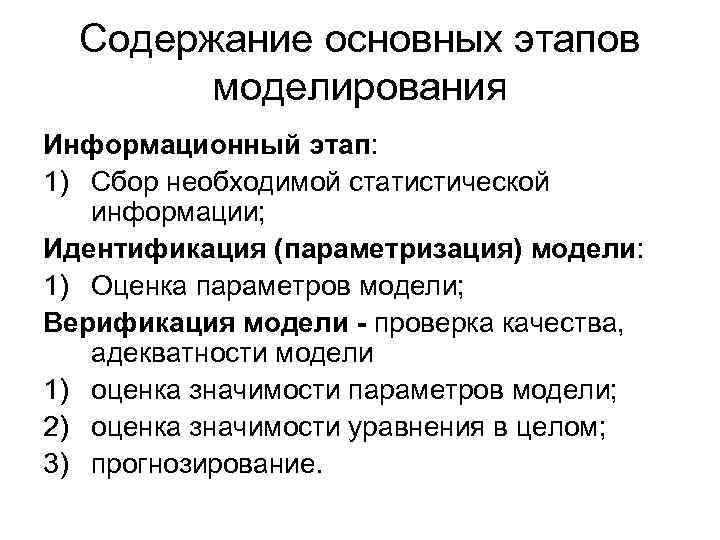 Содержание основных этапов моделирования

Информационный этап:

1) Сбор необходимой статистической информации;

Идентификация (параметризация) модели:

1) Оценка параметров модели;

Верификация модели - проверка качества, адекватности модели

1) оценка значимости параметров модели;

2) оценка значимости уравнения в целом;

3) прогнозирование.